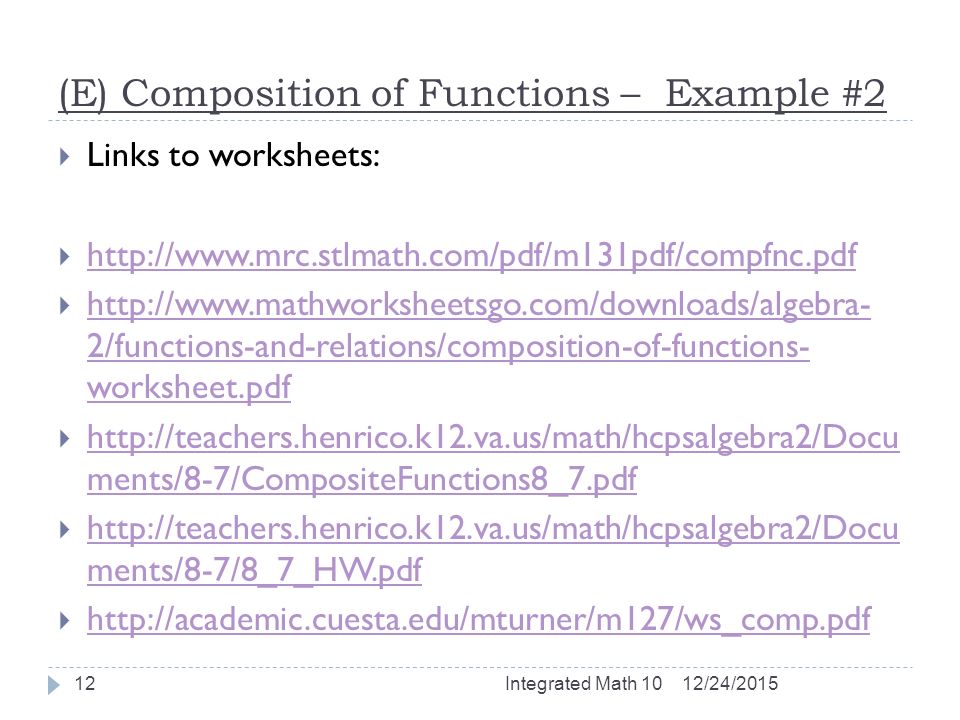 (E) Composition of Functions – Example #2

Links to worksheets:

http://www.mrc.stlmath.com/pdf/m131pdf/compfnc.pdf

http://www.mathworksheetsgo.com/downloads/algebra-2/functions-and-relations/composition-of-functions-worksheet.pdf

http://teachers.henrico.k12.va.us/math/hcpsalgebra2/Documents/8-7/CompositeFunctions8_7.pdf

http://teachers.henrico.k12.va.us/math/hcpsalgebra2/Documents/8-7/8_7_HW.pdf

http://academic.cuesta.edu/mturner/m127/ws_comp.pdf

12 Integrated Math 10 12/24/2015